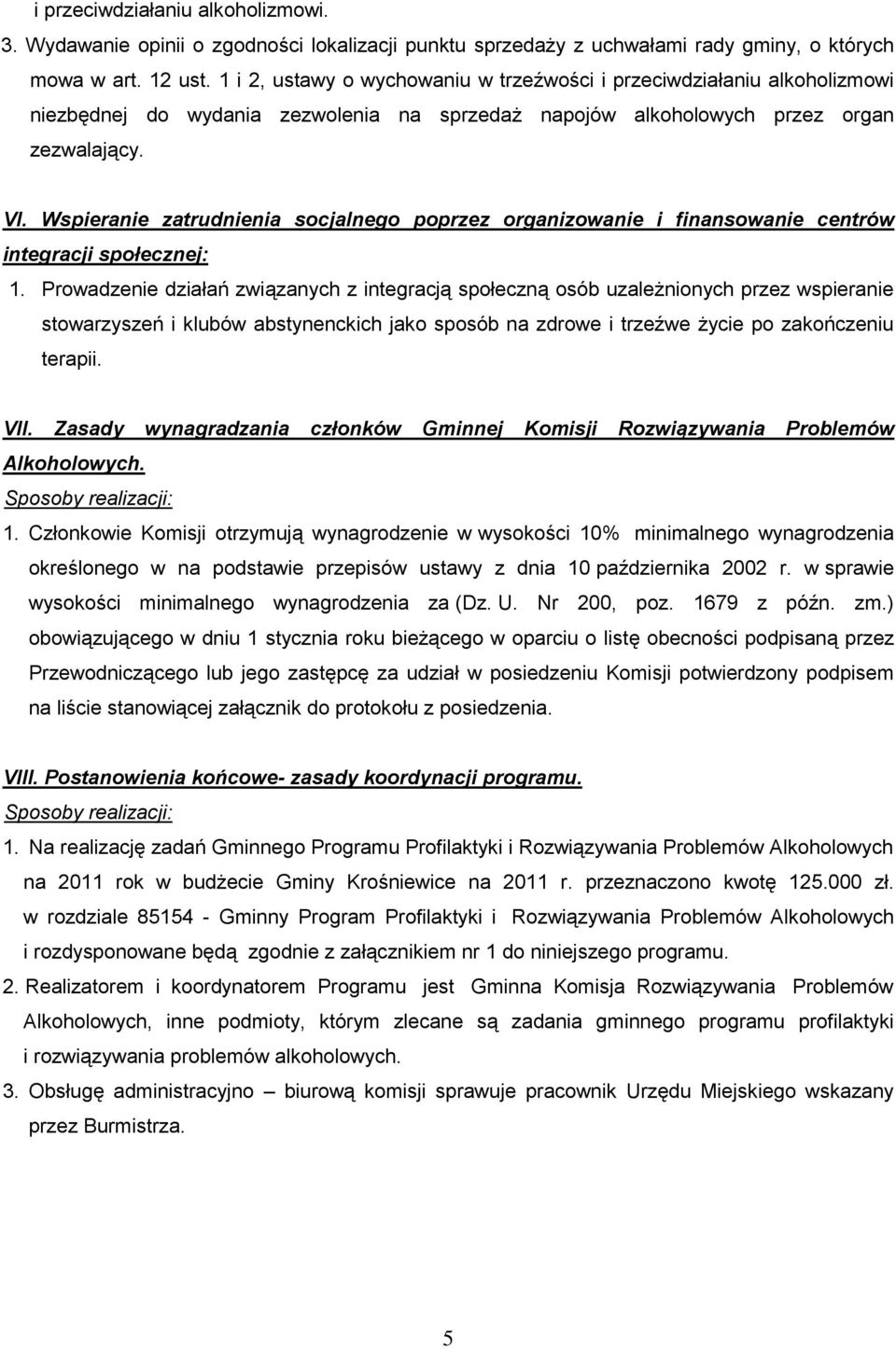 i przeciwdziałaniu alkoholizmowi.

3. Wydawanie opinii o zgodności lokalizacji punktu sprzedaży z uchwałami rady gminy, o których mowa w art. 12 ust. 1 i 2, ustawy o wychowaniu w trzeźwości i przeciwdziałaniu alkoholizmowi niezbędnej do wydania zezwolenia na sprzedaż napojów alkoholowych przez organ zezwalający.

VI. Wspieranie zatrudnienia socjalnego poprzez organizowanie i finansowanie centrów integracji społecznej:

1. Prowadzenie działań związanych z integracją społeczną osób uzależnionych przez wspieranie stowarzyszeń i klubów abstynenckich jako sposób na zdrowe i trzeźwe życie po zakończeniu terapii.

VII. Zasady wynagradzania członków Gminnej Komisji Rozwiązywania Problemów Alkoholowych.

Sposoby realizacji:

1. Członkowie Komisji otrzymują wynagrodzenie w wysokości 10% minimalnego wynagrodzenia określonego w na podstawie przepisów ustawy z dnia 10 października 2002 r. w sprawie wysokości minimalnego wynagrodzenia za (Dz. U. Nr 200, poz. 1679 z późn. zm.) obowiązującego w dniu 1 stycznia roku bieżącego w oparciu o listę obecności podpisaną przez Przewodniczącego lub jego zastępcę za udział w posiedzeniu Komisji potwierdzony podpisem na liście stanowiącej załącznik do protokołu z posiedzenia.

VIII. Postanowienia końcowe- zasady koordynacji programu.

Sposoby realizacji:

1. Na realizację zadań Gminnego Programu Profilaktyki i Rozwiązywania Problemów Alkoholowych na 2011 rok w budżecie Gminy Krośniewice na 2011 r. przeznaczono kwotę 125.000 zł. w rozdziale 85154 - Gminny Program Profilaktyki i Rozwiązywania Problemów Alkoholowych i rozdysponowane będą zgodnie z załącznikiem nr 1 do niniejszego programu.

2. Realizatorem i koordynatorem Programu jest Gminna Komisja Rozwiązywania Problemów Alkoholowych, inne podmioty, którym zlecane są zadania gminnego programu profilaktyki i rozwiązywania problemów alkoholowych.

3. Obsługę administracyjno – biurową komisji sprawuje pracownik Urzędu Miejskiego wskazany przez Burmistrza.

5